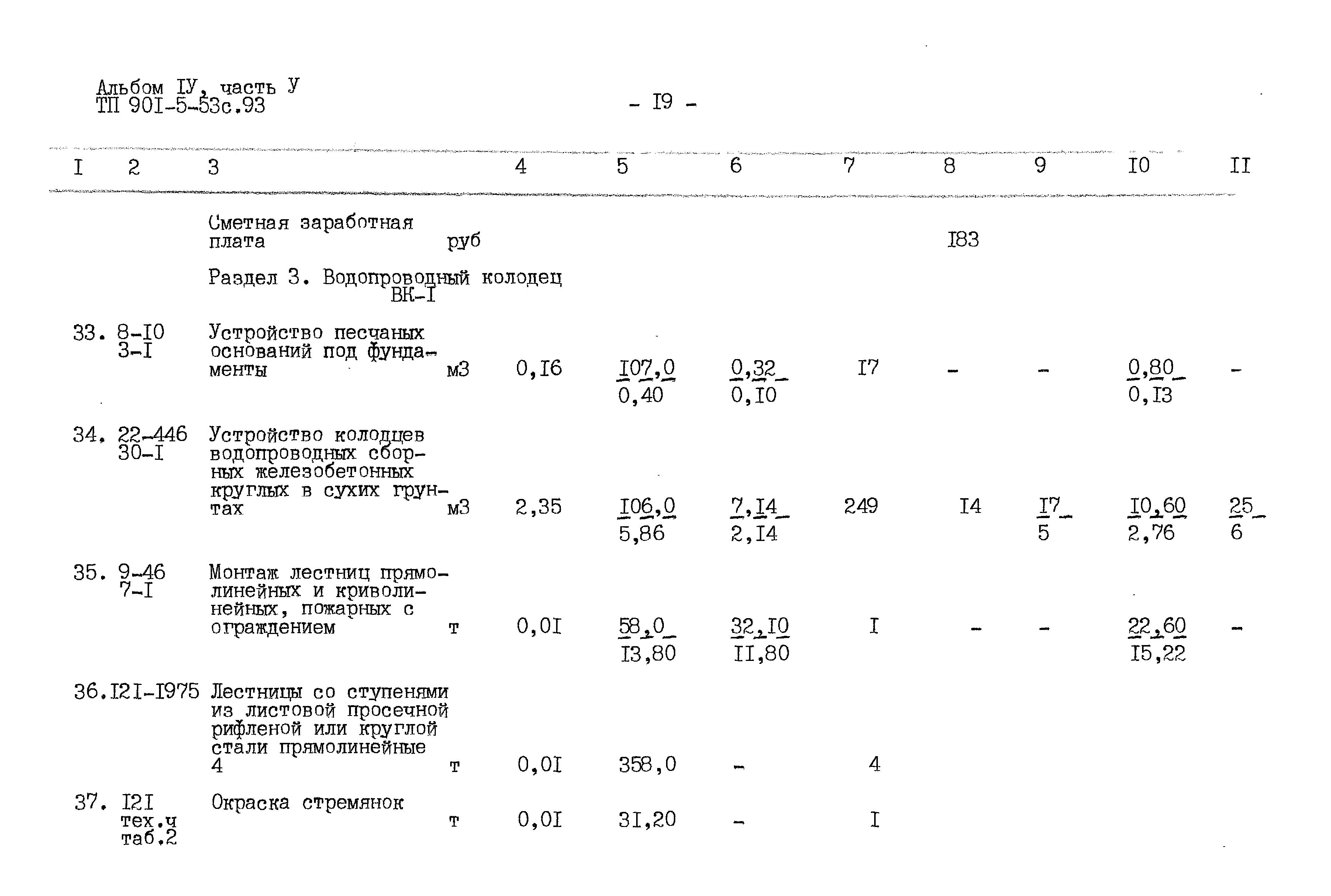 Альбом IУ, часть У
ТП 90I-5-53с.93

- I9 -

| I | 2 | 3 | | 4 | 5 | 6 | 7 | 8 | 9 | I0 | II |
|---|---|---|---|---|---|---|---|---|---|---|---|
| | | Сметная заработная плата | руб | | | | | I83 | | | |
| | | Раздел 3. Водопроводный колодец ВК-I | | | | | | | | | |
| 33. | 8-I0 3-I | Устройство песчаных оснований под фундаменты | м3 | 0,I6 | $\frac{I07,0}{0,40}$ | $\frac{0,32}{0,I0}$ | I7 | - | - | $\frac{0,80}{0,I3}$ | - |
| 34. | 22-446 30-I | Устройство колодцев водопроводных сборных железобетонных круглых в сухих грунтах | м3 | 2,35 | $\frac{I06,0}{5,86}$ | $\frac{7,I4}{2,I4}$ | 249 | I4 | $\frac{I7}{5}$ | $\frac{I0,60}{2,76}$ | $\frac{25}{6}$ |
| 35. | 9-46 7-I | Монтаж лестниц прямолинейных и криволинейных, пожарных с ограждением | т | 0,0I | $\frac{58,0}{I3,80}$ | $\frac{32,I0}{II,80}$ | I | - | - | $\frac{22,60}{I5,22}$ | - |
| 36. | I2I-I975 | Лестницы со ступенями из листовой просечной рифленой или круглой стали прямолинейные 4 | т | 0,0I | 358,0 | - | 4 | | | | |
| 37. | I2I тех.ч таб.2 | Окраска стремянок | т | 0,0I | 3I,20 | - | I | | | | |